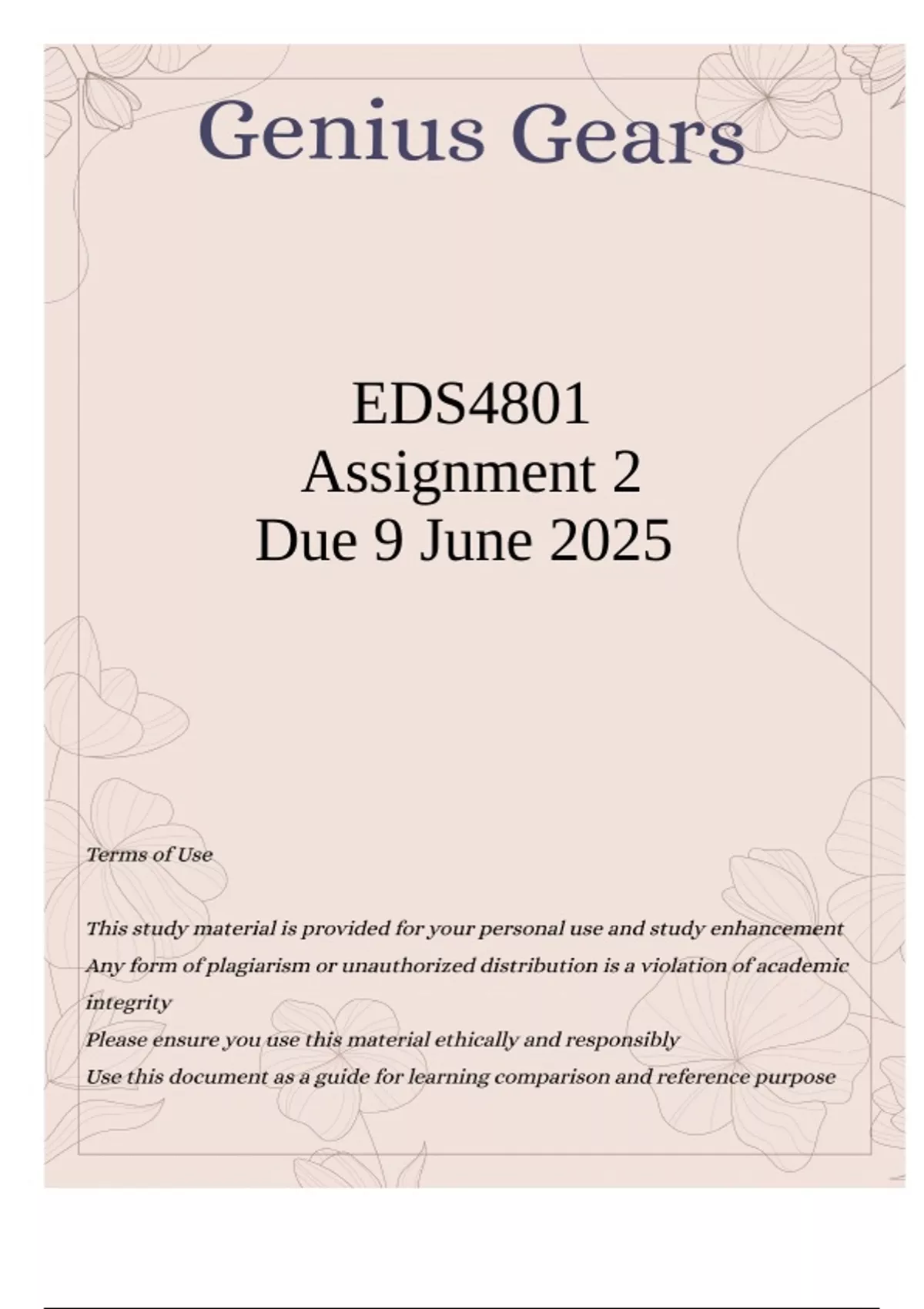 Genius Gears

EDS4801
Assignment 2
Due 9 June 2025

Terms of Use

This study material is provided for your personal use and study enhancement
Any form of plagiarism or unauthorized distribution is a violation of academic integrity
Please ensure you use this material ethically and responsibly
Use this document as a guide for learning comparison and reference purpose